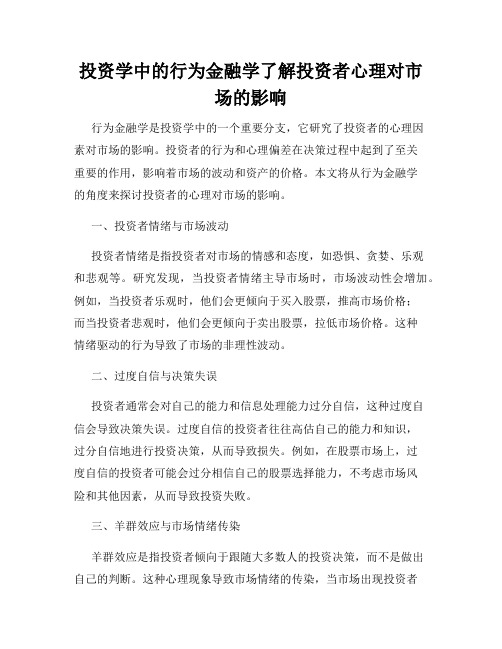 投资学中的行为金融学了解投资者心理对市场的影响

行为金融学是投资学中的一个重要分支，它研究了投资者的心理因素对市场的影响。投资者的行为和心理偏差在决策过程中起到了至关重要的作用，影响着市场的波动和资产的价格。本文将从行为金融学的角度来探讨投资者的心理对市场的影响。

一、投资者情绪与市场波动

投资者情绪是指投资者对市场的情感和态度，如恐惧、贪婪、乐观和悲观等。研究发现，当投资者情绪主导市场时，市场波动性会增加。例如，当投资者乐观时，他们会更倾向于买入股票，推高市场价格；而当投资者悲观时，他们会更倾向于卖出股票，拉低市场价格。这种情绪驱动的行为导致了市场的非理性波动。

二、过度自信与决策失误

投资者通常会对自己的能力和信息处理能力过分自信，这种过度自信会导致决策失误。过度自信的投资者往往高估自己的能力和知识，过分自信地进行投资决策，从而导致损失。例如，在股票市场上，过度自信的投资者可能会过分相信自己的股票选择能力，不考虑市场风险和其他因素，从而导致投资失败。

三、羊群效应与市场情绪传染

羊群效应是指投资者倾向于跟随大多数人的投资决策，而不是做出自己的判断。这种心理现象导致市场情绪的传染，当市场出现投资者